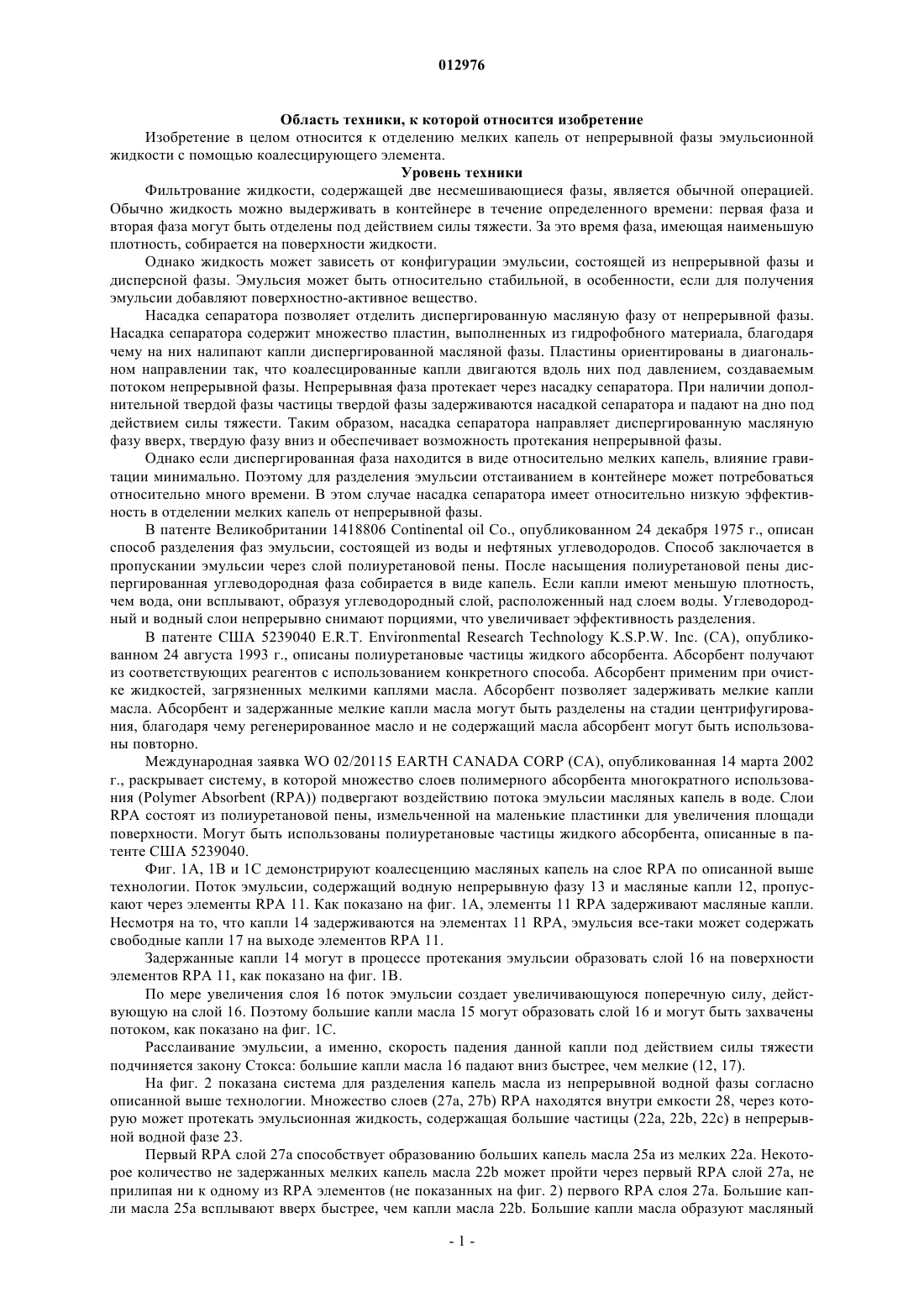 012976

Область техники, к которой относится изобретение

Изобретение в целом относится к отделению мелких капель от непрерывной фазы эмульсионной жидкости с помощью коалесцирующего элемента.

Уровень техники

Фильтрование жидкости, содержащей две несмешивающиеся фазы, является обычной операцией. Обычно жидкость можно выдерживать в контейнере в течение определенного времени: первая фаза и вторая фаза могут быть отделены под действием силы тяжести. За это время фаза, имеющая наименьшую плотность, собирается на поверхности жидкости.

Однако жидкость может зависеть от конфигурации эмульсии, состоящей из непрерывной фазы и дисперсной фазы. Эмульсия может быть относительно стабильной, в особенности, если для получения эмульсии добавляют поверхностно-активное вещество.

Насадка сепаратора позволяет отделить диспергированную масляную фазу от непрерывной фазы. Насадка сепаратора содержит множество пластин, выполненных из гидрофобного материала, благодаря чему на них налипают капли диспергированной масляной фазы. Пластины ориентированы в диагональном направлении так, что коалесцированные капли двигаются вдоль них под давлением, создаваемым потоком непрерывной фазы. Непрерывная фаза протекает через насадку сепаратора. При наличии дополнительной твердой фазы частицы твердой фазы задерживаются насадкой сепаратора и падают на дно под действием силы тяжести. Таким образом, насадка сепаратора направляет диспергированную масляную фазу вверх, твердую фазу вниз и обеспечивает возможность протекания непрерывной фазы.

Однако если диспергированная фаза находится в виде относительно мелких капель, влияние гравитации минимально. Поэтому для разделения эмульсии отстаиванием в контейнере может потребоваться относительно много времени. В этом случае насадка сепаратора имеет относительно низкую эффективность в отделении мелких капель от непрерывной фазы.

В патенте Великобритании 1418806 Continental oil Co., опубликованном 24 декабря 1975 г., описан способ разделения фаз эмульсии, состоящей из воды и нефтяных углеводородов. Способ заключается в пропускании эмульсии через слой полиуретановой пены. После насыщения полиуретановой пены диспергированная углеводородная фаза собирается в виде капель. Если капли имеют меньшую плотность, чем вода, они всплывают, образуя углеводородный слой, расположенный над слоем воды. Углеводородный и водный слои непрерывно снимают порциями, что увеличивает эффективность разделения.

В патенте США 5239040 E.R.T. Environmental Research Technology K.S.P.W. Inc. (CA), опубликованном 24 августа 1993 г., описаны полиуретановые частицы жидкого абсорбента. Абсорбент получают из соответствующих реагентов с использованием конкретного способа. Абсорбент применим при очистке жидкостей, загрязненных мелкими каплями масла. Абсорбент позволяет задерживать мелкие капли масла. Абсорбент и задержанные мелкие капли масла могут быть разделены на стадии центрифугирования, благодаря чему регенерированное масло и не содержащий масла абсорбент могут быть использованы повторно.

Международная заявка WO 02/20115 EARTH CANADA CORP (CA), опубликованная 14 марта 2002 г., раскрывает систему, в которой множество слоев полимерного абсорбента многократного использования (Polymer Absorbent (RPA)) подвергают воздействию потока эмульсии масляных капель в воде. Слои RPA состоят из полиуретановой пены, измельченной на маленькие пластинки для увеличения площади поверхности. Могут быть использованы полиуретановые частицы жидкого абсорбента, описанные в патенте США 5239040.

Фиг. 1A, 1B и 1C демонстрируют коалесценцию масляных капель на слое RPA по описанной выше технологии. Поток эмульсии, содержащий водную непрерывную фазу 13 и масляные капли 12, пропускают через элементы RPA 11. Как показано на фиг. 1A, элементы 11 RPA задерживают масляные капли. Несмотря на то, что капли 14 задерживаются на элементах 11 RPA, эмульсия все-таки может содержать свободные капли 17 на выходе элементов RPA 11.

Задержанные капли 14 могут в процессе протекания эмульсии образовать слой 16 на поверхности элементов RPA 11, как показано на фиг. 1B.

По мере увеличения слоя 16 поток эмульсии создает увеличивающуюся поперечную силу, действующую на слой 16. Поэтому большие капли масла 15 могут образовать слой 16 и могут быть захвачены потоком, как показано на фиг. 1C.

Расслаивание эмульсии, а именно, скорость падения данной капли под действием силы тяжести подчиняется закону Стокса: большие капли масла 16 падают вниз быстрее, чем мелкие (12, 17).

На фиг. 2 показана система для разделения капель масла из непрерывной водной фазы согласно описанной выше технологии. Множество слоев (27a, 27b) RPA находятся внутри емкости 28, через которую может протекать эмульсионная жидкость, содержащая большие частицы (22a, 22b, 22c) в непрерывной водной фазе 23.

Первый RPA слой 27a способствует образованию больших капель масла 25a из мелких 22a. Некоторое количество не задержанных мелких капель масла 22b может пройти через первый RPA слой 27a, не прилипая ни к одному из RPA элементов (не показанных на фиг. 2) первого RPA слоя 27a. Большие капли масла 25a всплывают вверх быстрее, чем капли масла 22b. Большие капли масла образуют масляный

- 1 -